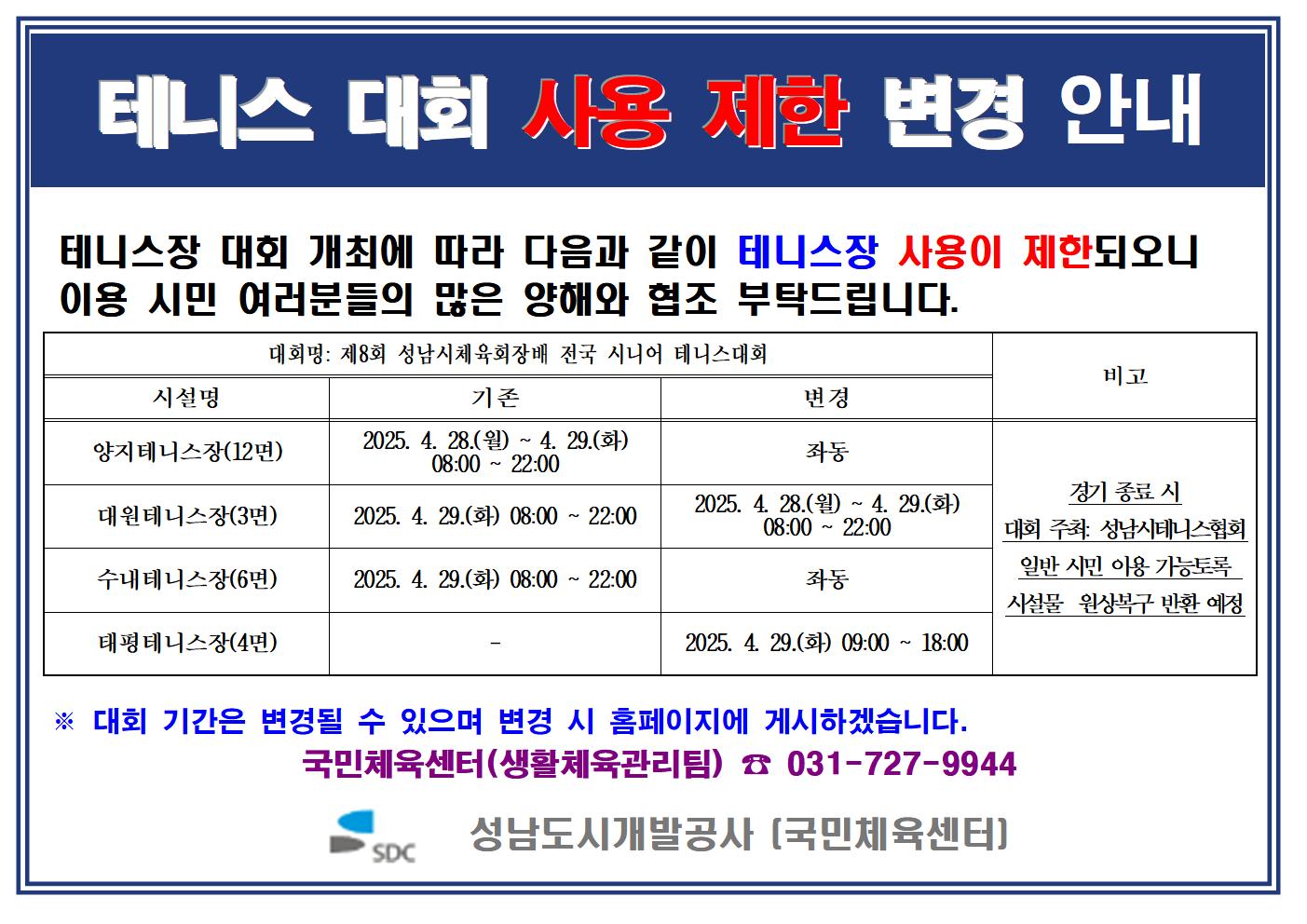 테니스 대회 사용 제한 변경 안내

테니스장 대회 개최에 따라 다음과 같이 테니스장 사용이 제한되오니 이용 시민 여러분들의 많은 양해와 협조 부탁드립니다.

| 대회명: 제8회 성남시체육회장배 전국 시니어 테니스대회 | | | 비고 |
|---|---|---|---|
| 시설명 | 기존 | 변경 | |
| 양지테니스장(12면) | 2025. 4. 28.(월) ~ 4. 29.(화) 08:00 ~ 22:00 | 좌동 | 경기 종료 시 대회 주최: 성남시테니스협회 일반 시민 이용 가능토록 시설물 원상복구 반환 예정 |
| 대원테니스장(3면) | 2025. 4. 29.(화) 08:00 ~ 22:00 | 2025. 4. 28.(월) ~ 4. 29.(화) 08:00 ~ 22:00 | |
| 수내테니스장(6면) | 2025. 4. 29.(화) 08:00 ~ 22:00 | 좌동 | |
| 태평테니스장(4면) | - | 2025. 4. 29.(화) 09:00 ~ 18:00 | |

※ 대회 기간은 변경될 수 있으며 변경 시 홈페이지에 게시하겠습니다.

국민체육센터(생활체육관리팀) ☎ 031-727-9944

SDC 성남도시개발공사 (국민체육센터)